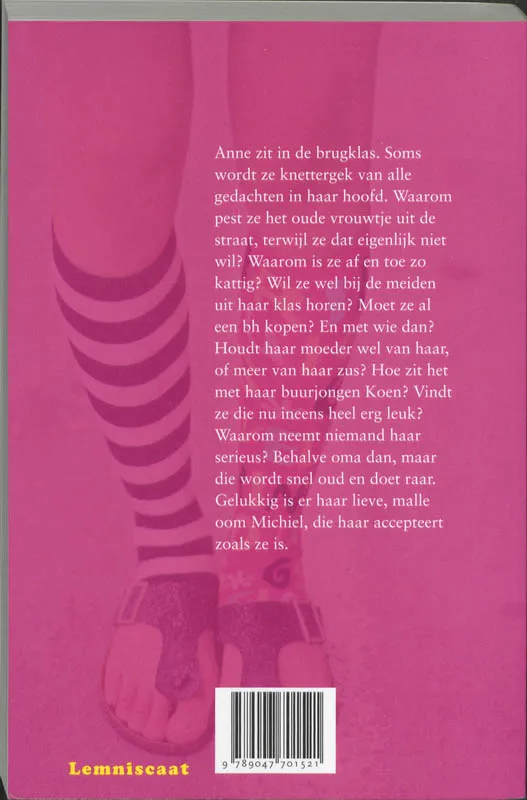 Anne zit in de brugklas. Soms wordt ze knettergek van alle gedachten in haar hoofd. Waarom pest ze het oude vrouwtje uit de straat, terwijl ze dat eigenlijk niet wil? Waarom is ze af en toe zo kattig? Wil ze wel bij de meiden uit haar klas horen? Moet ze al een bh kopen? En met wie dan? Houdt haar moeder wel van haar, of meer van haar zus? Hoe zit het met haar buurjongen Koen? Vindt ze die nu ineens heel erg leuk? Waarom neemt niemand haar serieus? Behalve oma dan, maar die wordt snel oud en doet raar. Gelukkig is er haar lieve, malle oom Michiel, die haar accepteert zoals ze is.

Lemniscaat

9 789047 701521